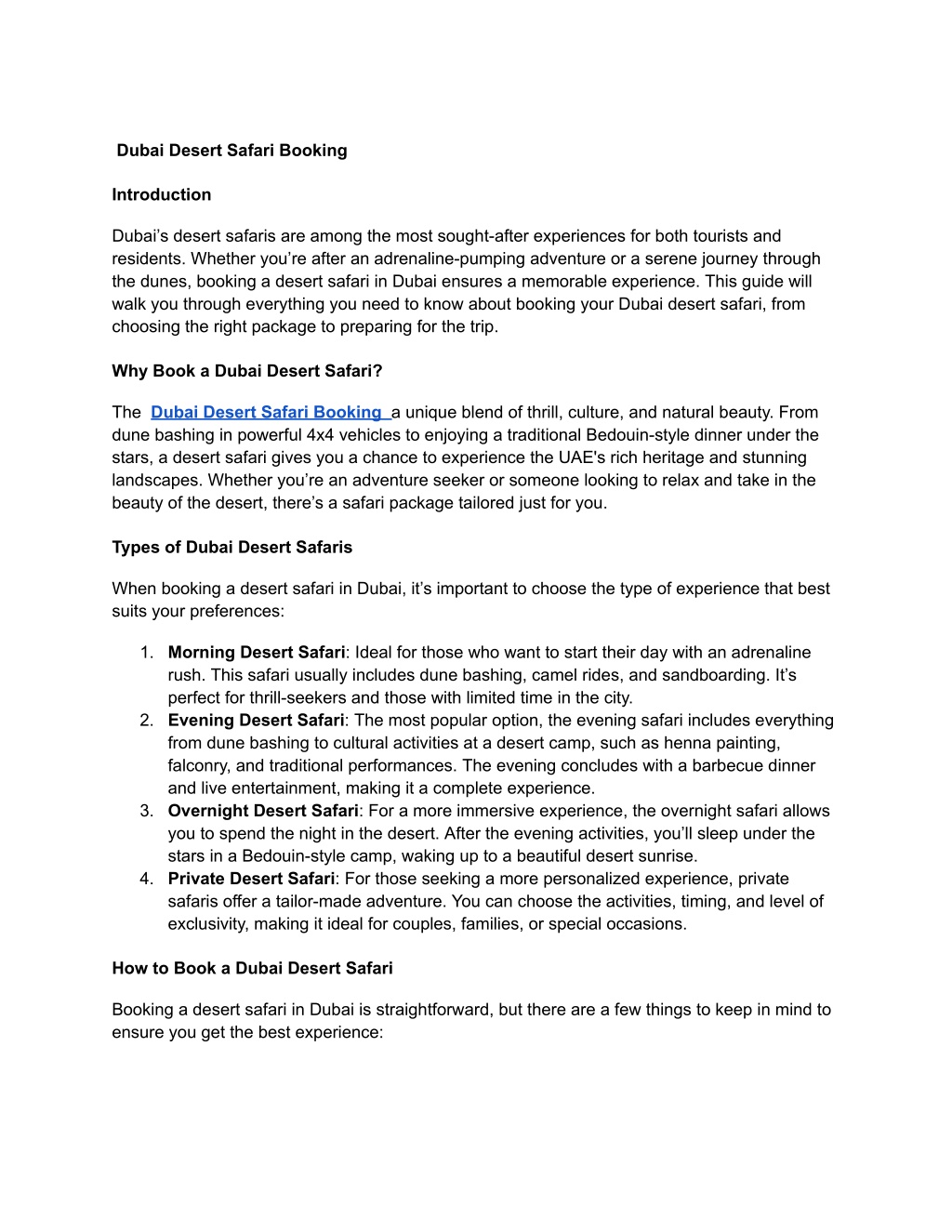 Dubai Desert Safari Booking

Introduction

Dubai’s desert safaris are among the most sought-after experiences for both tourists and residents. Whether you’re after an adrenaline-pumping adventure or a serene journey through the dunes, booking a desert safari in Dubai ensures a memorable experience. This guide will walk you through everything you need to know about booking your Dubai desert safari, from choosing the right package to preparing for the trip.

Why Book a Dubai Desert Safari?

The Dubai Desert Safari Booking a unique blend of thrill, culture, and natural beauty. From dune bashing in powerful 4x4 vehicles to enjoying a traditional Bedouin-style dinner under the stars, a desert safari gives you a chance to experience the UAE's rich heritage and stunning landscapes. Whether you’re an adventure seeker or someone looking to relax and take in the beauty of the desert, there’s a safari package tailored just for you.

Types of Dubai Desert Safaris

When booking a desert safari in Dubai, it’s important to choose the type of experience that best suits your preferences:

1. Morning Desert Safari: Ideal for those who want to start their day with an adrenaline rush. This safari usually includes dune bashing, camel rides, and sandboarding. It’s perfect for thrill-seekers and those with limited time in the city.
2. Evening Desert Safari: The most popular option, the evening safari includes everything from dune bashing to cultural activities at a desert camp, such as henna painting, falconry, and traditional performances. The evening concludes with a barbecue dinner and live entertainment, making it a complete experience.
3. Overnight Desert Safari: For a more immersive experience, the overnight safari allows you to spend the night in the desert. After the evening activities, you’ll sleep under the stars in a Bedouin-style camp, waking up to a beautiful desert sunrise.
4. Private Desert Safari: For those seeking a more personalized experience, private safaris offer a tailor-made adventure. You can choose the activities, timing, and level of exclusivity, making it ideal for couples, families, or special occasions.

How to Book a Dubai Desert Safari

Booking a desert safari in Dubai is straightforward, but there are a few things to keep in mind to ensure you get the best experience: